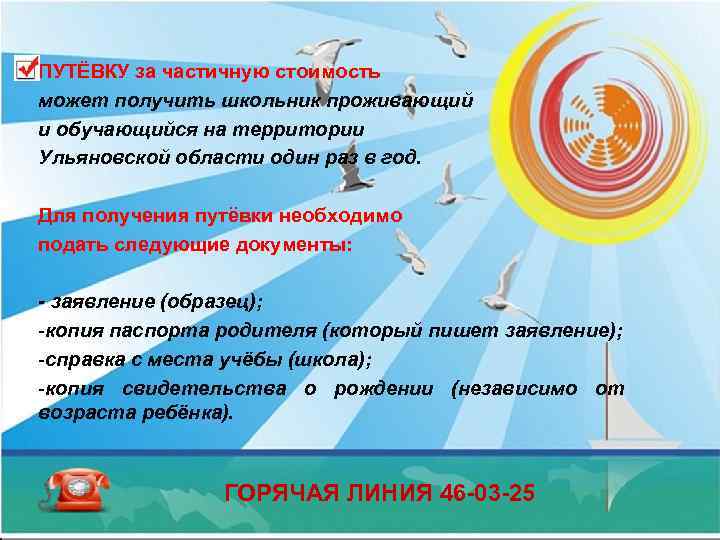 ПУТЁВКУ за частичную стоимость может получить школьник проживающий и обучающийся на территории Ульяновской области один раз в год.

Для получения путёвки необходимо подать следующие документы:

- заявление (образец);
-копия паспорта родителя (который пишет заявление);
-справка с места учёбы (школа);
-копия свидетельства о рождении (независимо от возраста ребёнка).

ГОРЯЧАЯ ЛИНИЯ 46-03-25